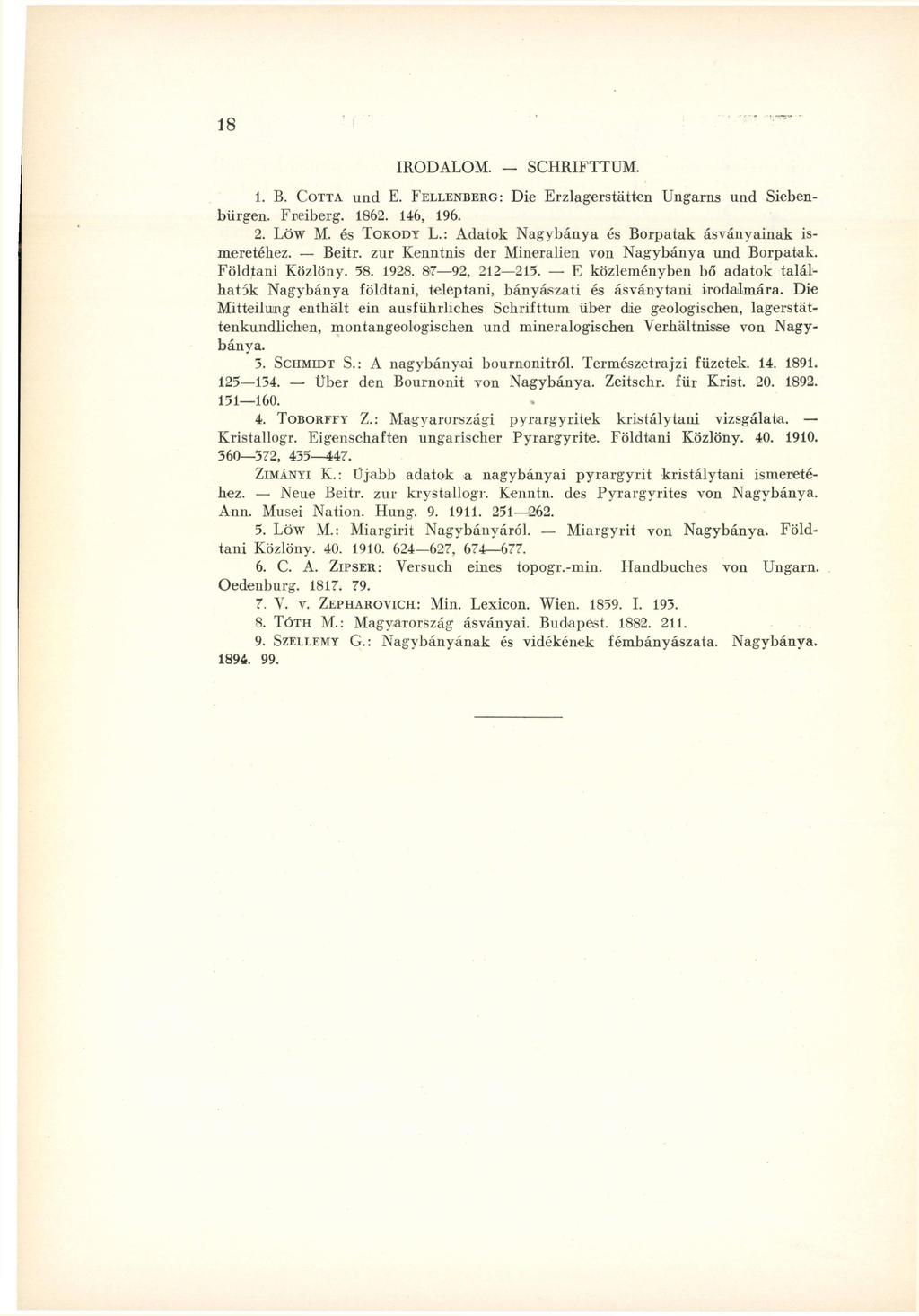 18

IRODALOM. — SCHRIFTTUM.

1. B. COTTA und E. FELLENBERG: Die Erzlagerstätten Ungarns und Siebenbürgen. Freiberg. 1862. 146, 196.

2. LÖW M. és TOKODY L.: Adatok Nagybánya és Borpatak ásványainak ismeretéhez. — Beitr. zur Kenntnis der Mineralien von Nagybánya und Borpatak. Földtani Közlöny. 58. 1928. 87—92, 212—215. — E közleményben bő adatok találhatók Nagybánya földtani, teleptani, bányászati és ásványtani irodalmára. Die Mitteilung enthält ein ausführliches Schrifttum über die geologischen, lagerstättenkundlichen, montangeologischen und mineralogischen Verhältnisse von Nagybánya.

3. SCHMIDT S.: A nagybányai bournonitról. Természetrajzi füzetek. 14. 1891. 125—134. — Über den Bournonit von Nagybánya. Zeitschr. für Krist. 20. 1892. 151—160.

4. TOBORFFY Z.: Magyarországi pyrargyritek kristálytani vizsgálata. — Kristallogr. Eigenschaften ungarischer Pyrargyrite. Földtani Közlöny. 40. 1910. 360—372, 435—447.

ZIMÁNYI K.: Újabb adatok a nagybányai pyrargyrit kristálytani ismeretéhez. — Neue Beitr. zur krystallogr. Kenntn. des Pyrargyrites von Nagybánya. Ann. Musei Nation. Hung. 9. 1911. 251—262.

5. LÖW M.: Miargirit Nagybányáról. — Miargyrit von Nagybánya. Földtani Közlöny. 40. 1910. 624—627, 674—677.

6. C. A. ZIPSER: Versuch eines topogr.-min. Handbuches von Ungarn. Oedenburg. 1817. 79.

7. V. v. ZEPHAROVICH: Min. Lexicon. Wien. 1859. I. 193.

8. TÓTH M.: Magyarország ásványai. Budapest. 1882. 211.

9. SZELLEMY G.: Nagybányának és vidékének fémbányászata. Nagybánya. 1894. 99.